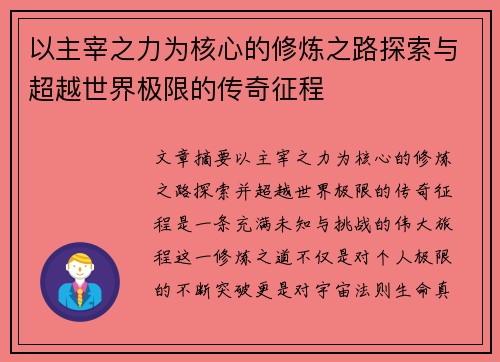 以主宰之力为核心的修炼之路探索与超越世界极限的传奇征程

文章摘要以主宰之力为核心的修炼之路探索并超越世界极限的传奇征程是一条充满未知与挑战的伟大旅程这一修炼之道不仅是对个人极限的不断突破更是对宇宙法则生命真